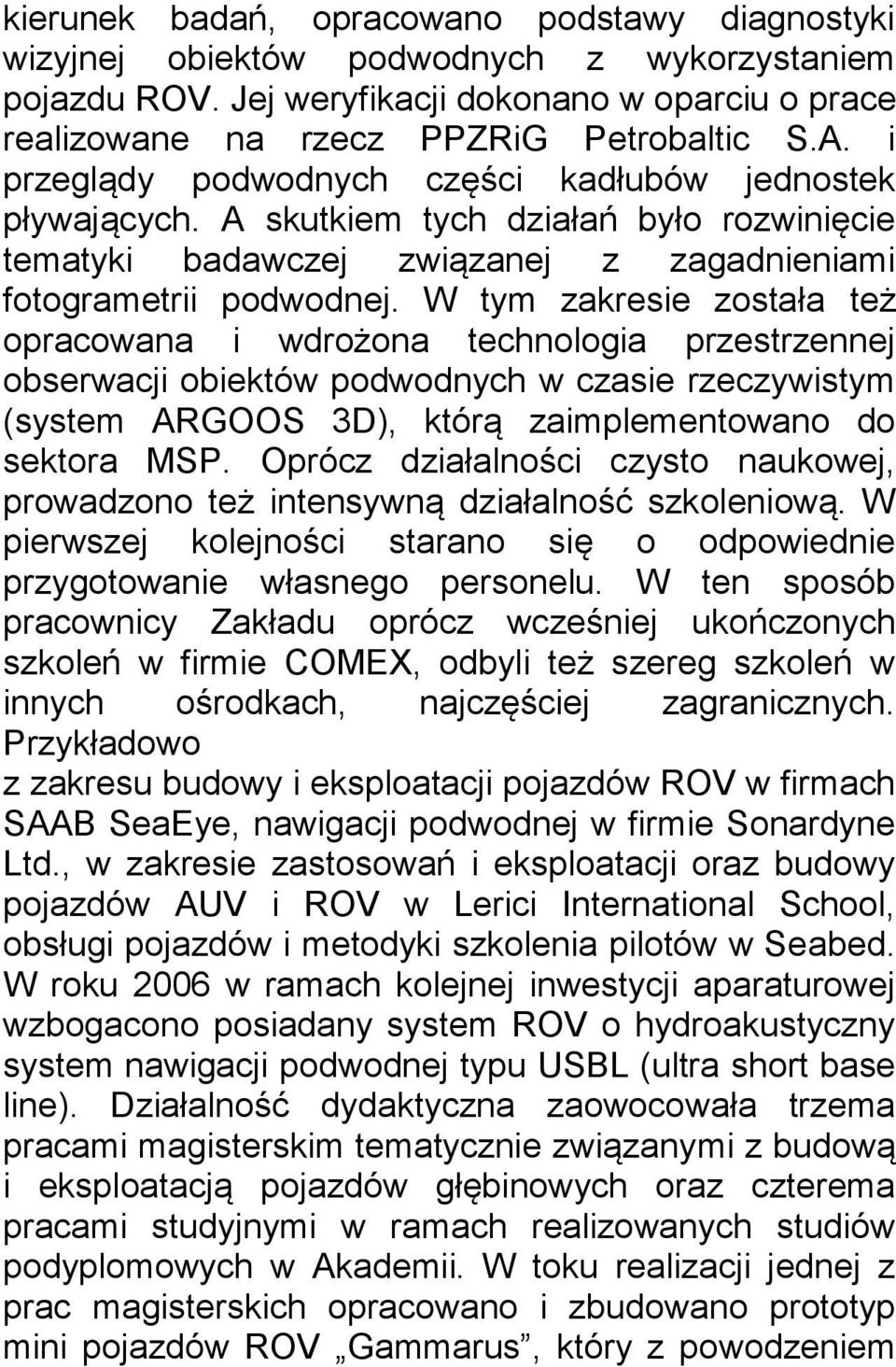 kierunek badań, opracowano podstawy diagnostyki wizyjnej obiektów podwodnych z wykorzystaniem pojazdu ROV. Jej weryfikacji dokonano w oparciu o prace realizowane na rzecz PPZRiG Petrobaltic S.A. i przeglądy podwodnych części kadłubów jednostek pływających. A skutkiem tych działań było rozwinięcie tematyki badawczej związanej z zagadnieniami fotogrametrii podwodnej. W tym zakresie została też opracowana i wdrożona technologia przestrzennej obserwacji obiektów podwodnych w czasie rzeczywistym (system ARGOOS 3D), którą zaimplementowano do sektora MSP. Oprócz działalności czysto naukowej, prowadzono też intensywną działalność szkoleniową. W pierwszej kolejności starano się o odpowiednie przygotowanie własnego personelu. W ten sposób pracownicy Zakładu oprócz wcześniej ukończonych szkoleń w firmie COMEX, odbyli też szereg szkoleń w innych ośrodkach, najczęściej zagranicznych. Przykładowo
z zakresu budowy i eksploatacji pojazdów ROV w firmach SAAB SeaEye, nawigacji podwodnej w firmie Sonardyne Ltd., w zakresie zastosowań i eksploatacji oraz budowy pojazdów AUV i ROV w Lerici International School, obsługi pojazdów i metodyki szkolenia pilotów w Seabed. W roku 2006 w ramach kolejnej inwestycji aparaturowej wzbogacono posiadany system ROV o hydroakustyczny system nawigacji podwodnej typu USBL (ultra short base line). Działalność dydaktyczna zaowocowała trzema pracami magisterskim tematycznie związanymi z budową i eksploatacją pojazdów głębinowych oraz czterema pracami studyjnymi w ramach realizowanych studiów podyplomowych w Akademii. W toku realizacji jednej z prac magisterskich opracowano i zbudowano prototyp mini pojazdów ROV „Gammarus”, który z powodzeniem